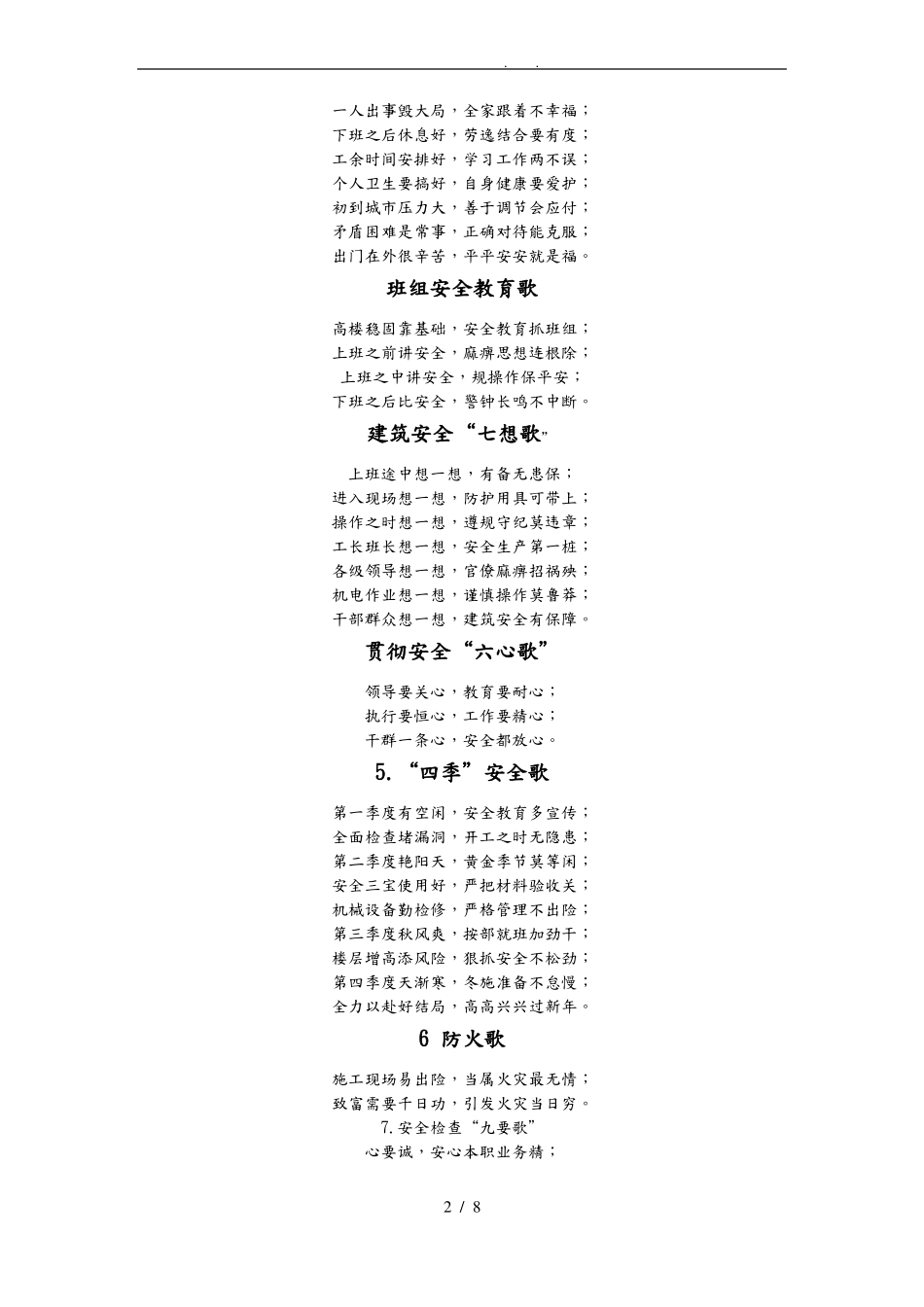 . .

一人出事毁大局，全家跟着不幸福；
下班之后休息好，劳逸结合要有度；
工余时间安排好，学习工作两不误；
个人卫生要搞好，自身健康要爱护；
初到城市压力大，善于调节会应付；
矛盾困难是常事，正确对待能克服；
出门在外很辛苦，平平安安就是福。

班组安全教育歌

高楼稳固靠基础，安全教育抓班组；
上班之前讲安全，麻痹思想连根除；
上班之中讲安全，规操作保平安；
下班之后比安全，警钟长鸣不中断。

建筑安全“七想歌”

上班途中想一想，有备无患保；
进入现场想一想，防护用具可带上；
操作之时想一想，遵规守纪莫违章；
工长班长想一想，安全生产第一桩；
各级领导想一想，官僚麻痹招祸殃；
机电作业想一想，谨慎操作莫鲁莽；
干部群众想一想，建筑安全有保障。

贯彻安全“六心歌”

领导要关心，教育要耐心；
执行要恒心，工作要精心；
干群一条心，安全都放心。

5. “四季”安全歌

第一季度有空闲，安全教育多宣传；
全面检查堵漏洞，开工之时无隐患；
第二季度艳阳天，黄金季节莫等闲；
安全三宝使用好，严把材料验收关；
机械设备勤检修，严格管理不出险；
第三季度秋风爽，按部就班加劲干；
楼层增高添风险，狠抓安全不松劲；
第四季度天渐寒，冬施准备不怠慢；
全力以赴好结局，高高兴兴过新年。

6 防火歌

施工现场易出险，当属火灾最无情；
致富需要千日功，引发火灾当日穷。
7.安全检查“九要歌”
心要诚，安心本职业务精；

2 / 8